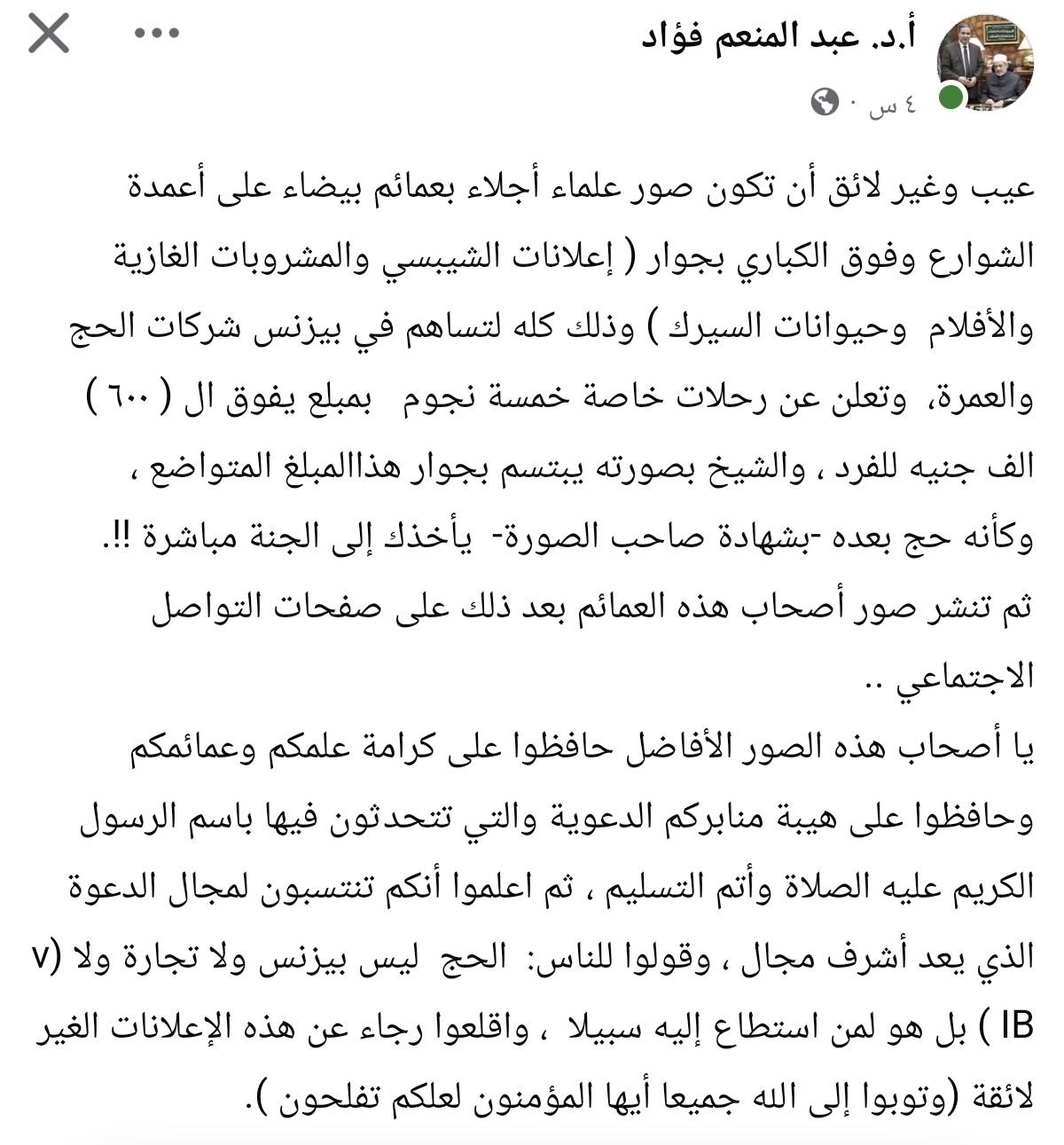 أ.د. عبد المنعم فؤاد
٤ س ·

عيب وغير لائق أن تكون صور علماء أجلاء بعمائم بيضاء على أعمدة الشوارع وفوق الكباري بجوار ( إعلانات الشيبسي والمشروبات الغازية والأفلام وحيوانات السيرك ) وذلك كله لتساهم في بيزنس شركات الحج والعمرة، وتعلن عن رحلات خاصة خمسة نجوم بمبلغ يفوق ال ( ٦٠٠ ) الف جنيه للفرد ، والشيخ بصورته يبتسم بجوار هذاالمبلغ المتواضع ، وكأنه حج بعده -بشهادة صاحب الصورة- يأخذك إلى الجنة مباشرة !!.
ثم تنشر صور أصحاب هذه العمائم بعد ذلك على صفحات التواصل الاجتماعي ..
يا أصحاب هذه الصور الأفاضل حافظوا على كرامة علمكم وعمائمكم وحافظوا على هيبة منابركم الدعوية والتي تتحدثون فيها باسم الرسول الكريم عليه الصلاة وأتم التسليم ، ثم اعلموا أنكم تنتسبون لمجال الدعوة الذي يعد أشرف مجال ، وقولوا للناس: الحج ليس بيزنس ولا تجارة ولا (V IB ) بل هو لمن استطاع إليه سبيلا ، واقلعوا رجاء عن هذه الإعلانات الغير لائقة (وتوبوا إلى الله جميعا أيها المؤمنون لعلكم تفلحون ).